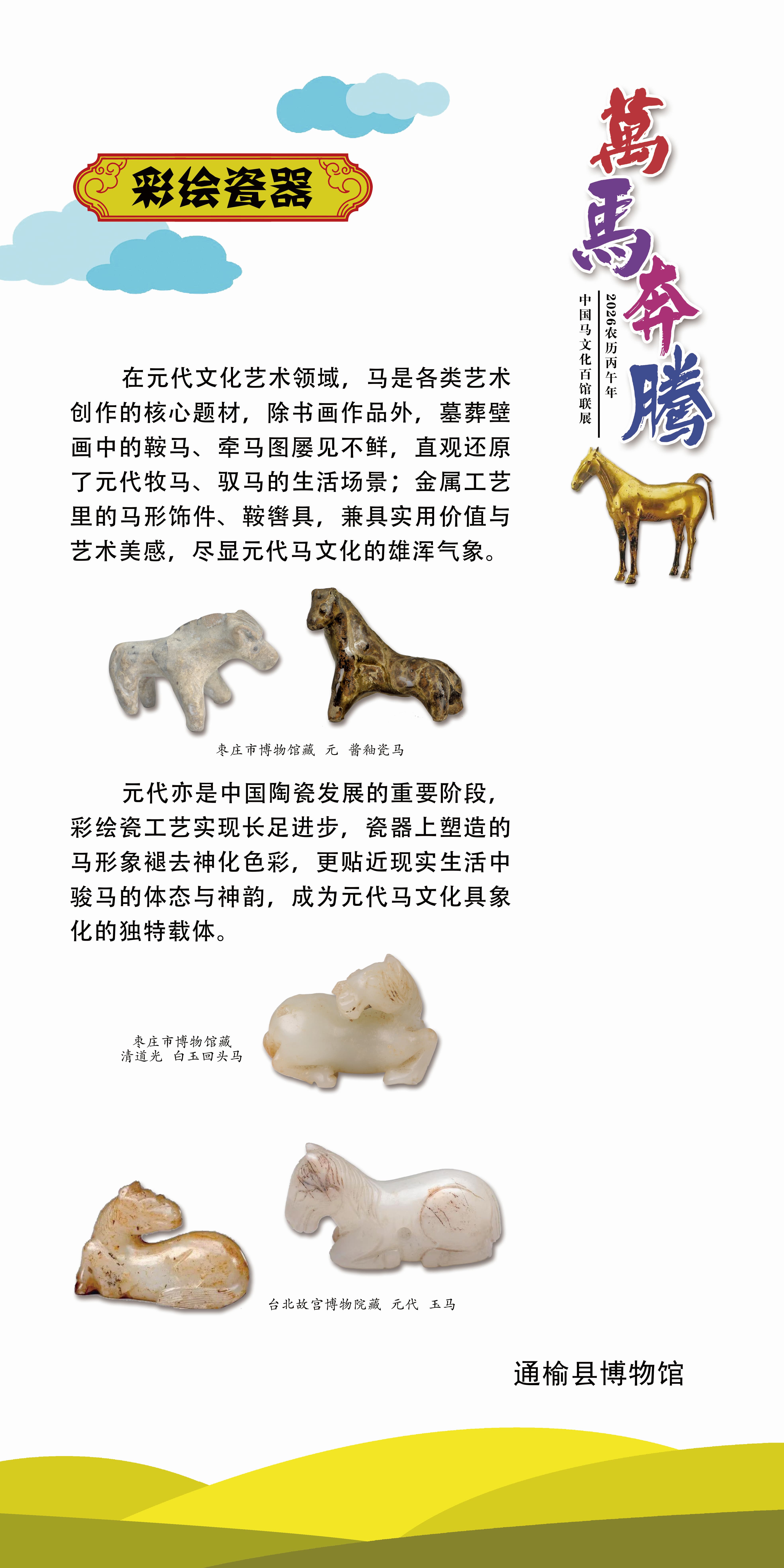 彩绘瓷器

萬馬奔騰

2026农历丙午年

中国马文化百馆联展

在元代文化艺术领域，马是各类艺术创作的核心题材，除书画作品外，墓葬壁画中的鞍马、牵马图屡见不鲜，直观还原了元代牧马、驭马的生活场景；金属工艺里的马形饰件、鞍辔具，兼具实用价值与艺术美感，尽显元代马文化的雄浑气象。

枣庄市博物馆藏 元 酱釉瓷马

元代亦是中国陶瓷发展的重要阶段，彩绘瓷工艺实现长足进步，瓷器上塑造的马形象褪去神化色彩，更贴近现实生活中骏马的体态与神韵，成为元代马文化具象化的独特载体。

枣庄市博物馆藏
清道光 白玉回头马

台北故宫博物院藏 元代 玉马

通榆县博物馆